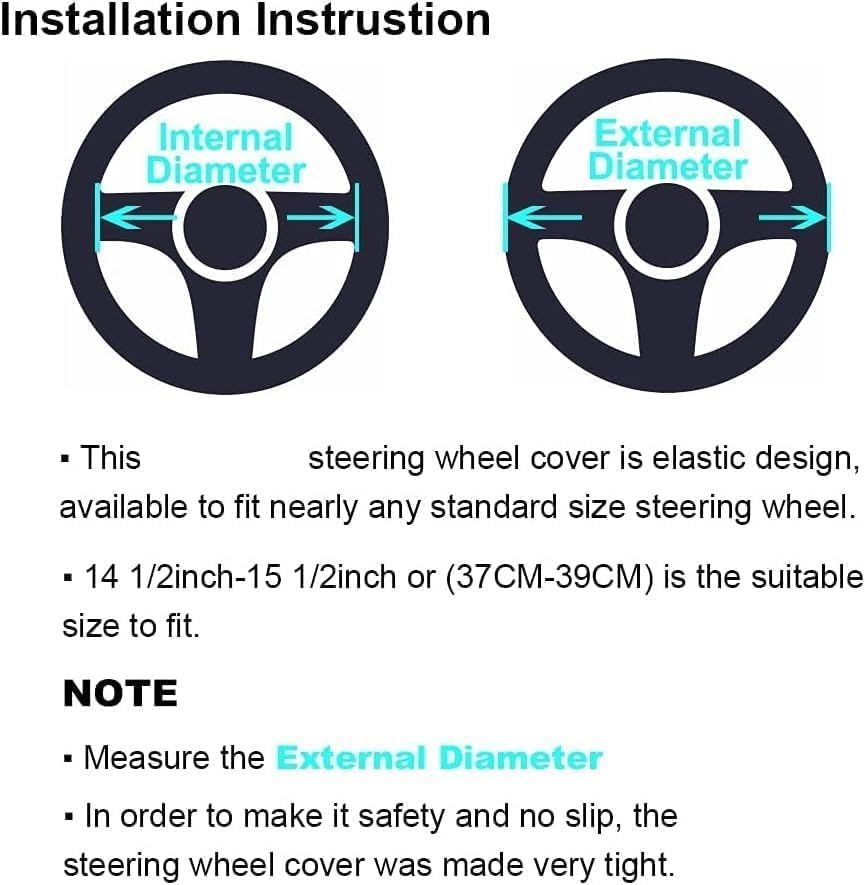 Installation Instrustion

Internal Diameter

External Diameter

▪ This steering wheel cover is elastic design, available to fit nearly any standard size steering wheel.

▪ 14 1/2inch-15 1/2inch or (37CM-39CM) is the suitable size to fit.

NOTE

▪ Measure the External Diameter

▪ In order to make it safety and no slip, the steering wheel cover was made very tight.